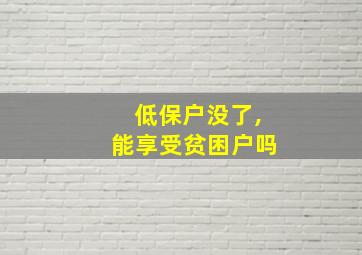 低保户没了，
能享受贫困户吗